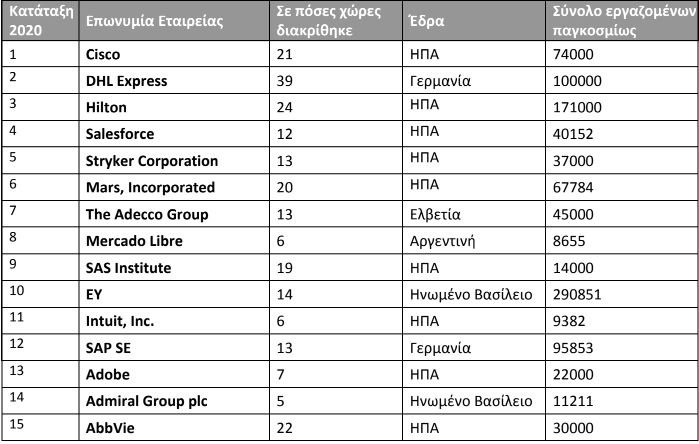 | Κατάταξη 2020 | Επωνυμία Εταιρείας | Σε πόσες χώρες διακρίθηκε | Έδρα | Σύνολο εργαζομένων παγκοσμίως |
|---|---|---|---|---|
| 1 | Cisco | 21 | ΗΠΑ | 74000 |
| 2 | DHL Express | 39 | Γερμανία | 100000 |
| 3 | Hilton | 24 | ΗΠΑ | 171000 |
| 4 | Salesforce | 12 | ΗΠΑ | 40152 |
| 5 | Stryker Corporation | 13 | ΗΠΑ | 37000 |
| 6 | Mars, Incorporated | 20 | ΗΠΑ | 67784 |
| 7 | The Adecco Group | 13 | Ελβετία | 45000 |
| 8 | Mercado Libre | 6 | Αργεντινή | 8655 |
| 9 | SAS Institute | 19 | ΗΠΑ | 14000 |
| 10 | EY | 14 | Ηνωμένο Βασίλειο | 290851 |
| 11 | Intuit, Inc. | 6 | ΗΠΑ | 9382 |
| 12 | SAP SE | 13 | Γερμανία | 95853 |
| 13 | Adobe | 7 | ΗΠΑ | 22000 |
| 14 | Admiral Group plc | 5 | Ηνωμένο Βασίλειο | 11211 |
| 15 | AbbVie | 22 | ΗΠΑ | 30000 |